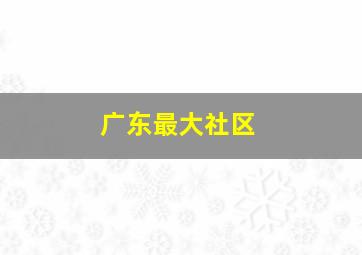 广东最大社区